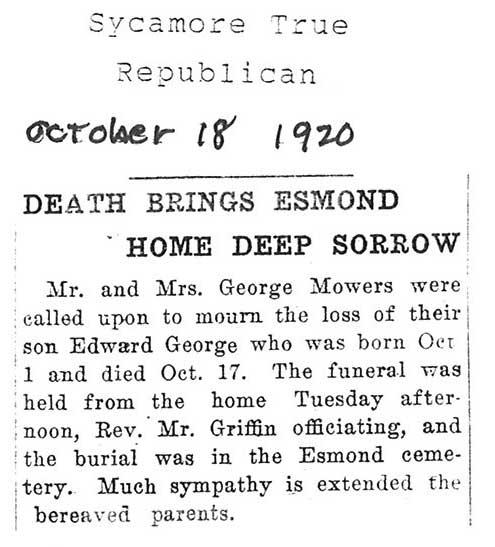 Sycamore True Republican

October 18 1920

DEATH BRINGS ESMOND HOME DEEP SORROW

Mr. and Mrs. George Mowers were called upon to mourn the loss of their son Edward George who was born Oct 1 and died Oct. 17. The funeral was held from the home Tuesday afternoon, Rev. Mr. Griffin officiating, and the burial was in the Esmond cemetery. Much sympathy is extended the bereaved parents.